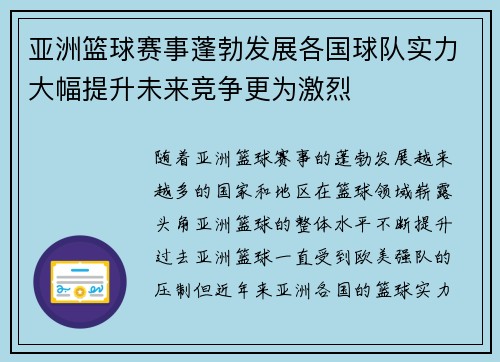 亚洲篮球赛事蓬勃发展各国球队实力大幅提升未来竞争更为激烈

随着亚洲篮球赛事的蓬勃发展越来越多的国家和地区在篮球领域崭露头角亚洲篮球的整体水平不断提升过去亚洲篮球一直受到欧美强队的压制但近年来亚洲各国的篮球实力